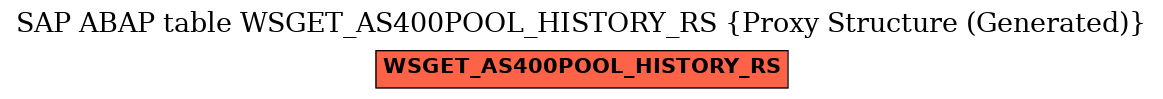 SAP ABAP table WSGET_AS400POOL_HISTORY_RS {Proxy Structure (Generated)}

WSGET_AS400POOL_HISTORY_RS